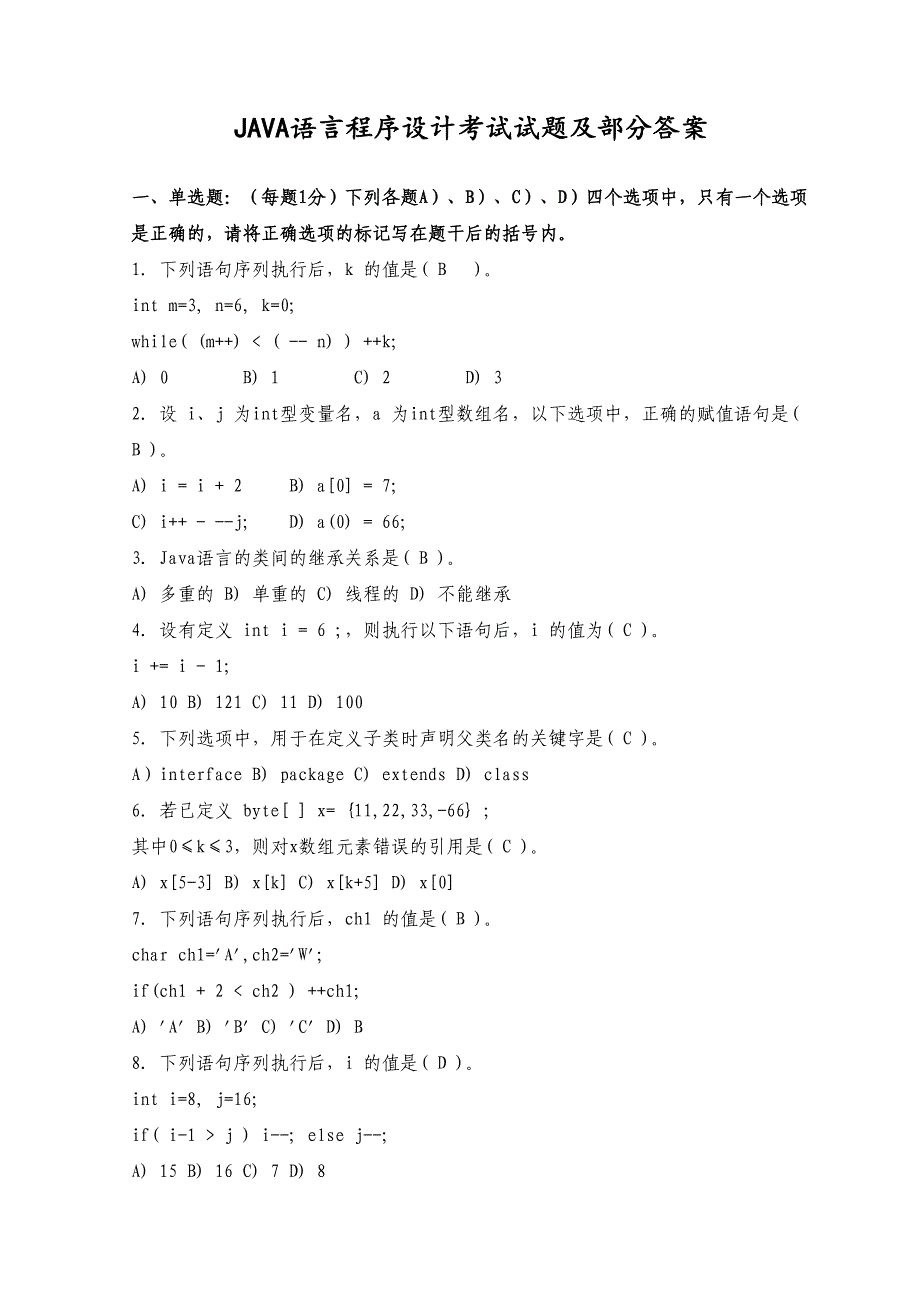 JAVA语言程序设计考试试题及部分答案

一、单选题：（每题1分）下列各题A）、B）、C）、D）四个选项中，只有一个选项是正确的，请将正确选项的标记写在题干后的括号内。

1. 下列语句序列执行后，k 的值是( B )。

int m=3, n=6, k=0;

while( (m++) < ( -- n) ) ++k;

A) 0 B) 1 C) 2 D) 3

2. 设 i、j 为int型变量名，a 为int型数组名，以下选项中，正确的赋值语句是( B )。

A) i = i + 2 B) a[0] = 7;

C) i++ - --j; D) a(0) = 66;

3. Java语言的类间的继承关系是( B )。

A) 多重的 B) 单重的 C) 线程的 D) 不能继承

4. 设有定义 int i = 6 ;，则执行以下语句后，i 的值为( C )。

i += i - 1;

A) 10 B) 121 C) 11 D) 100

5. 下列选项中，用于在定义子类时声明父类名的关键字是( C )。

A）interface B) package C) extends D) class

6. 若已定义 byte[ ] x= {11,22,33,-66} ;

其中0≤k≤3，则对x数组元素错误的引用是( C )。

A) x[5-3] B) x[k] C) x[k+5] D) x[0]

7. 下列语句序列执行后，ch1 的值是( B )。

char ch1='A',ch2='W';

if(ch1 + 2 < ch2 ) ++ch1;

A) 'A' B) 'B' C) 'C' D) B

8. 下列语句序列执行后，i 的值是( D )。

int i=8, j=16;

if( i-1 > j ) i--; else j--;

A) 15 B) 16 C) 7 D) 8